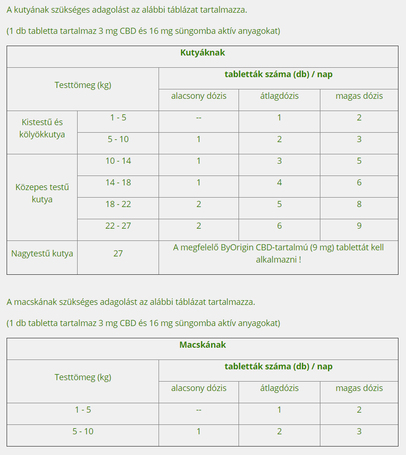 A kutyának szükséges adagolást az alábbi táblázat tartalmazza.

(1 db tabletta tartalmaz 3 mg CBD és 16 mg süngomba aktív anyagokat)

| Kutyáknak | | | | |
|---|---|---|---|---|
| Testtömeg (kg) | | tabletták száma (db) / nap | | |
| | | alacsony dózis | átlagdózis | magas dózis |
| Kistestű és kölyökkutya | 1 - 5 | -- | 1 | 2 |
| | 5 - 10 | 1 | 2 | 3 |
| Közepes testű kutya | 10 - 14 | 1 | 3 | 5 |
| | 14 - 18 | 1 | 4 | 6 |
| | 18 - 22 | 2 | 5 | 8 |
| | 22 - 27 | 2 | 6 | 9 |
| Nagytestű kutya | 27 | A megfelelő ByOrigin CBD-tartalmú (9 mg) tablettát kell alkalmazni ! | | |

A macskának szükséges adagolást az alábbi táblázat tartalmazza.

(1 db tabletta tartalmaz 3 mg CBD és 16 mg süngomba aktív anyagokat)

| Macskának | | | |
|---|---|---|---|
| Testtömeg (kg) | tabletták száma (db) / nap | | |
| | alacsony dózis | átlagdózis | magas dózis |
| 1 - 5 | -- | 1 | 2 |
| 5 - 10 | 1 | 2 | 3 |